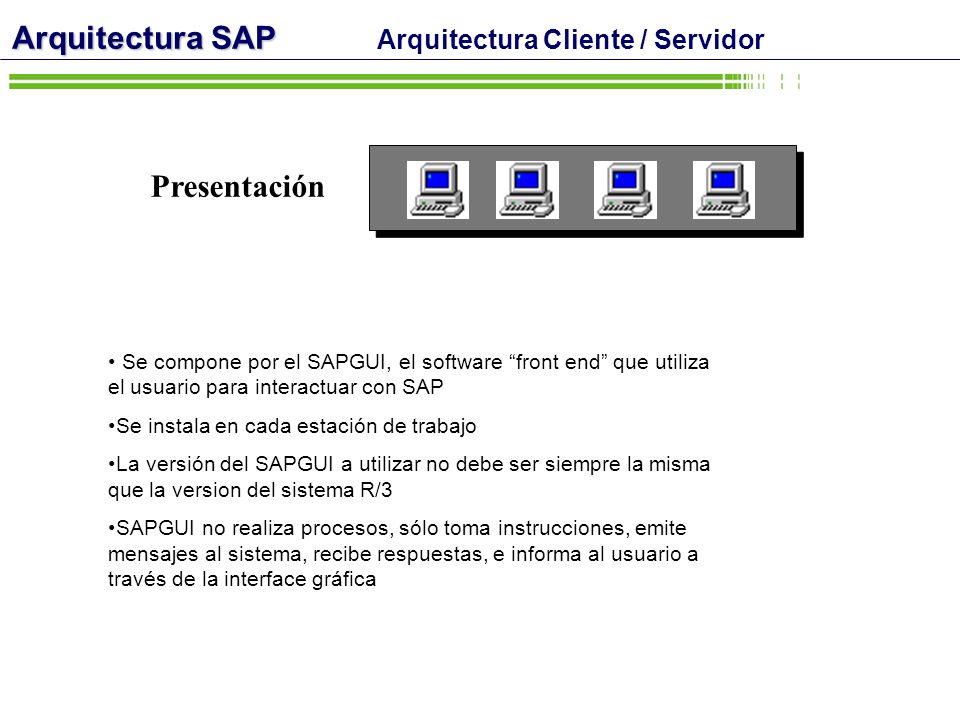 Arquitectura SAP Arquitectura Cliente / Servidor

Presentación

• Se compone por el SAPGUI, el software “front end” que utiliza el usuario para interactuar con SAP

•Se instala en cada estación de trabajo

•La versión del SAPGUI a utilizar no debe ser siempre la misma que la version del sistema R/3

•SAPGUI no realiza procesos, sólo toma instrucciones, emite mensajes al sistema, recibe respuestas, e informa al usuario a través de la interface gráfica